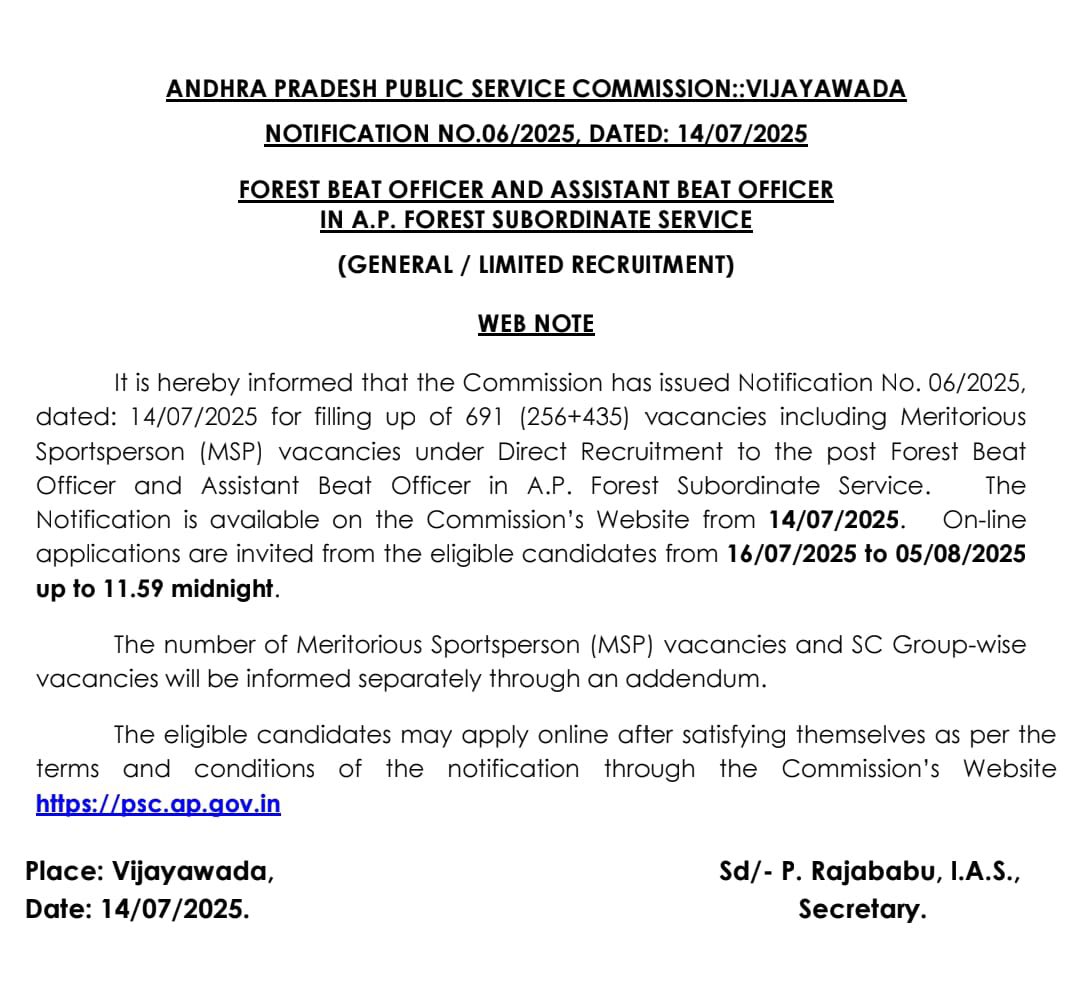 ANDHRA PRADESH PUBLIC SERVICE COMMISSION::VIJAYAWADA

NOTIFICATION NO.06/2025, DATED: 14/07/2025

FOREST BEAT OFFICER AND ASSISTANT BEAT OFFICER IN A.P. FOREST SUBORDINATE SERVICE

(GENERAL / LIMITED RECRUITMENT)

WEB NOTE

It is hereby informed that the Commission has issued Notification No. 06/2025, dated: 14/07/2025 for filling up of 691 (256+435) vacancies including Meritorious Sportsperson (MSP) vacancies under Direct Recruitment to the post Forest Beat Officer and Assistant Beat Officer in A.P. Forest Subordinate Service. The Notification is available on the Commission's Website from 14/07/2025. On-line applications are invited from the eligible candidates from 16/07/2025 to 05/08/2025 up to 11.59 midnight.

The number of Meritorious Sportsperson (MSP) vacancies and SC Group-wise vacancies will be informed separately through an addendum.

The eligible candidates may apply online after satisfying themselves as per the terms and conditions of the notification through the Commission's Website https://psc.ap.gov.in

Place: Vijayawada,
Date: 14/07/2025.

Sd/- P. Rajababu, I.A.S.,
Secretary.